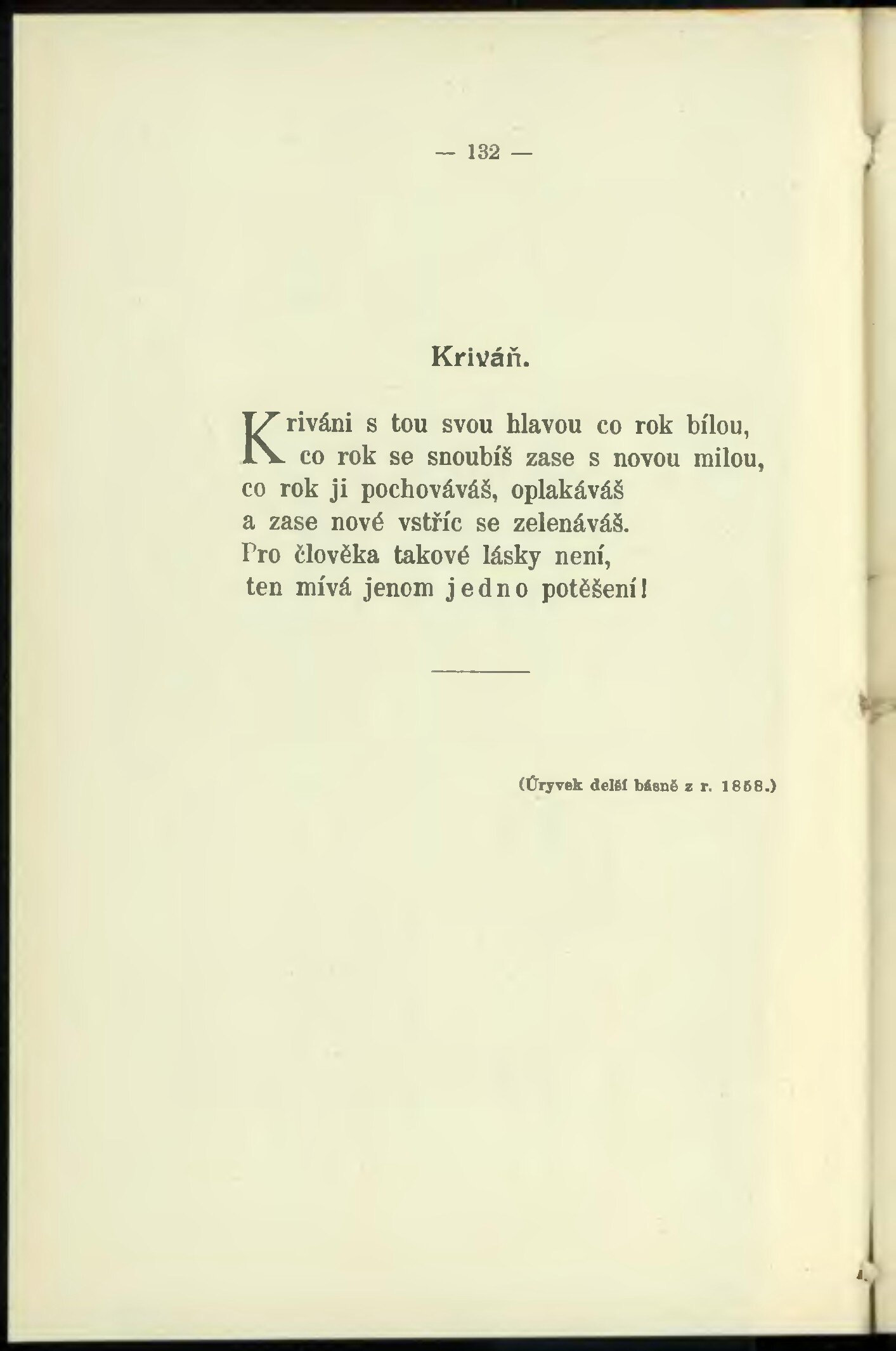 — 132 —

Kriváň.

Kriváni s tou svou hlavou co rok bílou,
co rok se snoubíš zase s novou milou,
co rok ji pochováváš, oplakáváš
a zase nové vstříc se zelenáváš.
Pro člověka takové lásky není,
ten mívá jenom jedno potěšení!

(Úryvek delší básně z r. 1858.)